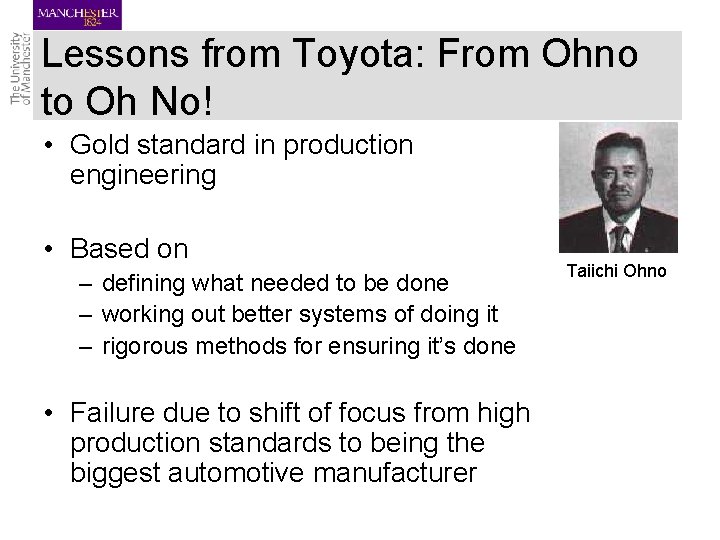 MANCHESTER
1824

The University
of Manchester

Lessons from Toyota: From Ohno to Oh No!

• Gold standard in production engineering

• Based on
– defining what needed to be done
– working out better systems of doing it
– rigorous methods for ensuring it's done

• Failure due to shift of focus from high production standards to being the biggest automotive manufacturer

Taiichi Ohno